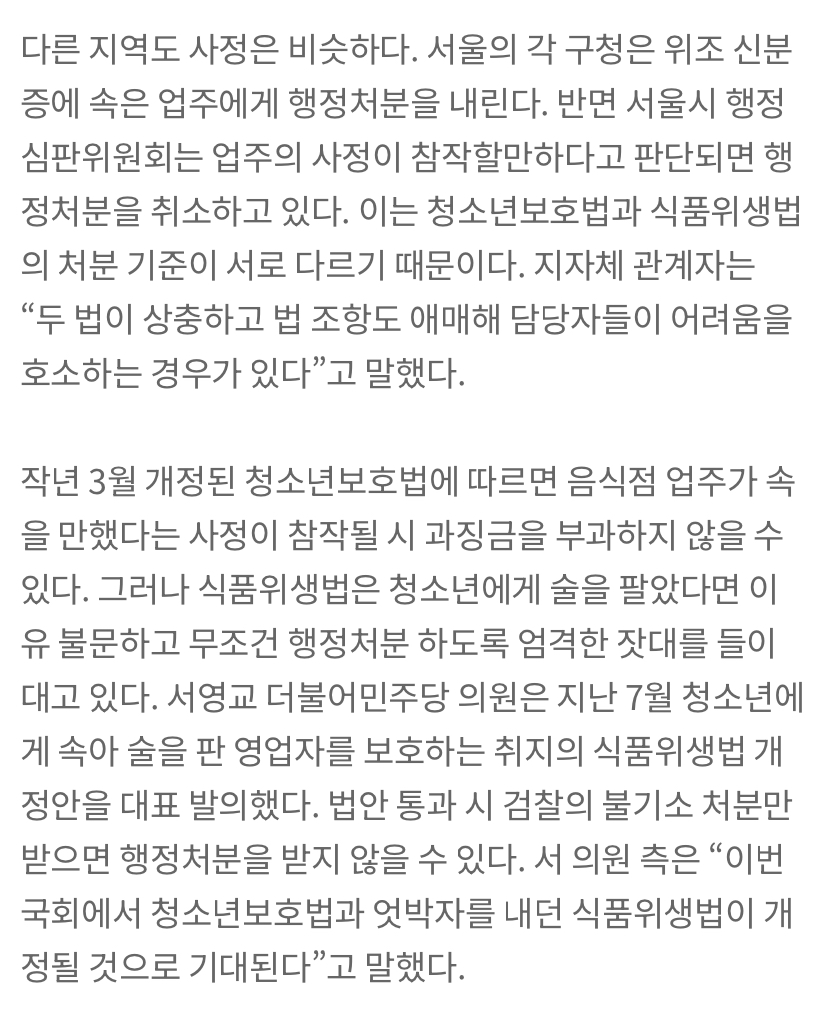 다른 지역도 사정은 비슷하다. 서울의 각 구청은 위조 신분증에 속은 업주에게 행정처분을 내린다. 반면 서울시 행정심판위원회는 업주의 사정이 참작할만하다고 판단되면 행정처분을 취소하고 있다. 이는 청소년보호법과 식품위생법의 처분 기준이 서로 다르기 때문이다. 지자체 관계자는 “두 법이 상충하고 법 조항도 애매해 담당자들이 어려움을 호소하는 경우가 있다”고 말했다.

작년 3월 개정된 청소년보호법에 따르면 음식점 업주가 속을 만했다는 사정이 참작될 시 과징금을 부과하지 않을 수 있다. 그러나 식품위생법은 청소년에게 술을 팔았다면 이유 불문하고 무조건 행정처분 하도록 엄격한 잣대를 들이대고 있다. 서영교 더불어민주당 의원은 지난 7월 청소년에게 속아 술을 판 영업자를 보호하는 취지의 식품위생법 개정안을 대표 발의했다. 법안 통과 시 검찰의 불기소 처분만 받으면 행정처분을 받지 않을 수 있다. 서 의원 측은 “이번 국회에서 청소년보호법과 엇박자를 내던 식품위생법이 개정될 것으로 기대된다”고 말했다.